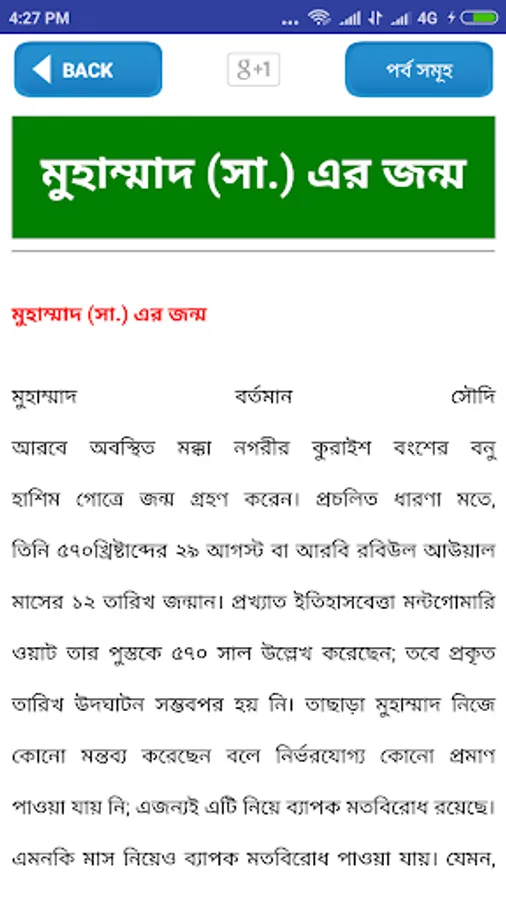 4:27 PM 4G

BACK

g+1

পর্ব সমূহ

মুহাম্মাদ (সা.) এর জন্ম

মুহাম্মাদ (সা.) এর জন্ম

মুহাম্মাদ বর্তমান সৌদি আরবে অবস্থিত মক্কা নগরীর কুরাইশ বংশের বনু হাশিম গোত্রে জন্ম গ্রহণ করেন। প্রচলিত ধারণা মতে, তিনি ৫৭০খ্রিষ্টাব্দের ২৯ আগস্ট বা আরবি রবিউল আউয়াল মাসের ১২ তারিখ জন্মান। প্রখ্যাত ইতিহাসবেত্তা মন্টগোমারি ওয়াট তার পুস্তকে ৫৭০ সাল উল্লেখ করেছেন; তবে প্রকৃত তারিখ উদঘাটন সম্ভবপর হয় নি। তাছাড়া মুহাম্মাদ নিজে কোনো মন্তব্য করেছেন বলে নির্ভরযোগ্য কোনো প্রমাণ পাওয়া যায় নি; এজন্যই এটি নিয়ে ব্যাপক মতবিরোধ রয়েছে। এমনকি মাস নিয়েও ব্যাপক মতবিরোধ পাওয়া যায়। যেমন,